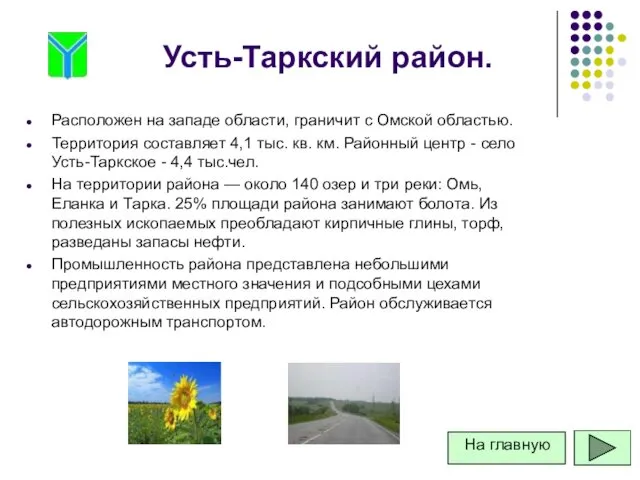 Усть-Таркский район.

- Расположен на западе области, граничит с Омской областью.
- Территория составляет 4,1 тыс. кв. км. Районный центр - село Усть-Таркское - 4,4 тыс.чел.
- На территории района — около 140 озер и три реки: Омь, Еланка и Тарка. 25% площади района занимают болота. Из полезных ископаемых преобладают кирпичные глины, торф, разведаны запасы нефти.
- Промышленность района представлена небольшими предприятиями местного значения и подсобными цехами сельскохозяйственных предприятий. Район обслуживается автодорожным транспортом.

На главную